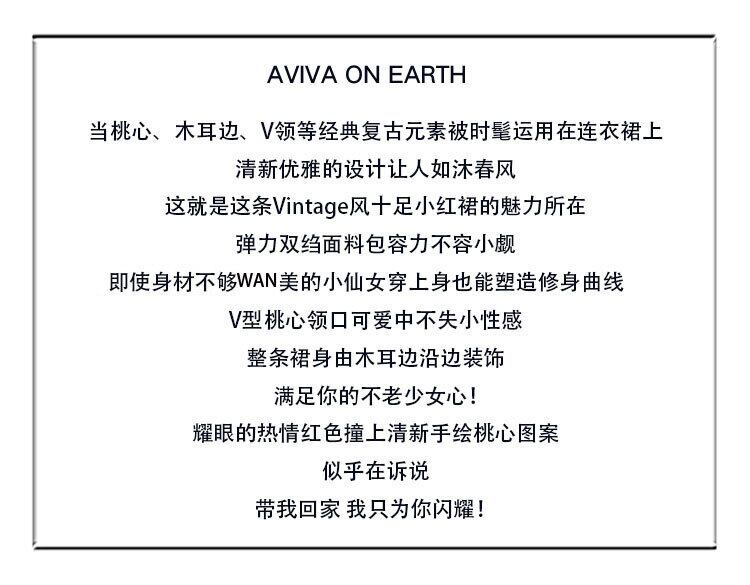 AVIVA ON EARTH

当桃心、木耳边、V领等经典复古元素被时髦运用在连衣裙上

清新优雅的设计让人如沐春风

这就是这条Vintage风十足小红裙的魅力所在

弹力双绉面料包容力不容小觑

即使身材不够WAN美的小仙女穿上身也能塑造修身曲线

V型桃心领口可爱中不失小性感

整条裙身由木耳边沿边装饰

满足你的不老少女心！

耀眼的热情红色撞上清新手绘桃心图案

似乎在诉说

带我回家 我只为你闪耀！